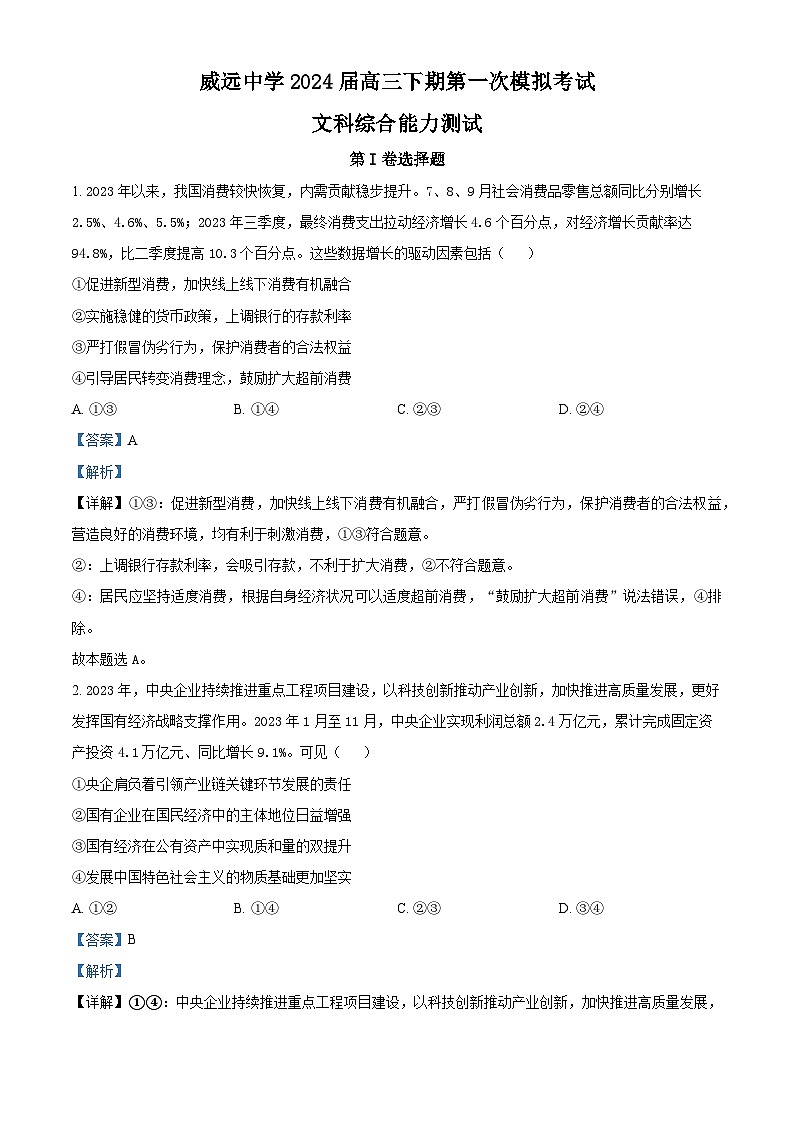 威远中学 2024 届高三下期第一次模拟考试

文科综合能力测试

第 I 卷选择题

1. 2023 年以来，我国消费较快恢复，内需贡献稳步提升。7、8、9 月社会消费品零售总额同比分别增长 2.5%、4.6%、5.5%；2023 年三季度，最终消费支出拉动经济增长 4.6 个百分点，对经济增长贡献率达 94.8%，比二季度提高 10.3 个百分点。这些数据增长的驱动因素包括（　　）

①促进新型消费，加快线上线下消费有机融合

②实施稳健的货币政策，上调银行的存款利率

③严打假冒伪劣行为，保护消费者的合法权益

④引导居民转变消费理念，鼓励扩大超前消费

A. ①③　　B. ①④　　C. ②③　　D. ②④

【答案】A

【解析】

【详解】①③：促进新型消费，加快线上线下消费有机融合，严打假冒伪劣行为，保护消费者的合法权益，营造良好的消费环境，均有利于刺激消费，①③符合题意。

②：上调银行存款利率，会吸引存款，不利于扩大消费，②不符合题意。

④：居民应坚持适度消费，根据自身经济状况可以适度超前消费，“鼓励扩大超前消费”说法错误，④排除。

故本题选 A。

2. 2023 年，中央企业持续推进重点工程项目建设，以科技创新推动产业创新，加快推进高质量发展，更好发挥国有经济战略支撑作用。2023 年 1 月至 11 月，中央企业实现利润总额 2.4 万亿元，累计完成固定资产投资 4.1 万亿元、同比增长 9.1%。可见（　　）

①央企肩负着引领产业链关键环节发展的责任

②国有企业在国民经济中的主体地位日益增强

③国有经济在公有资产中实现质和量的双提升

④发展中国特色社会主义的物质基础更加坚实

A. ①②　　B. ①④　　C. ②③　　D. ③④

【答案】B

【解析】

【详解】①④：中央企业持续推进重点工程项目建设，以科技创新推动产业创新，加快推进高质量发展，